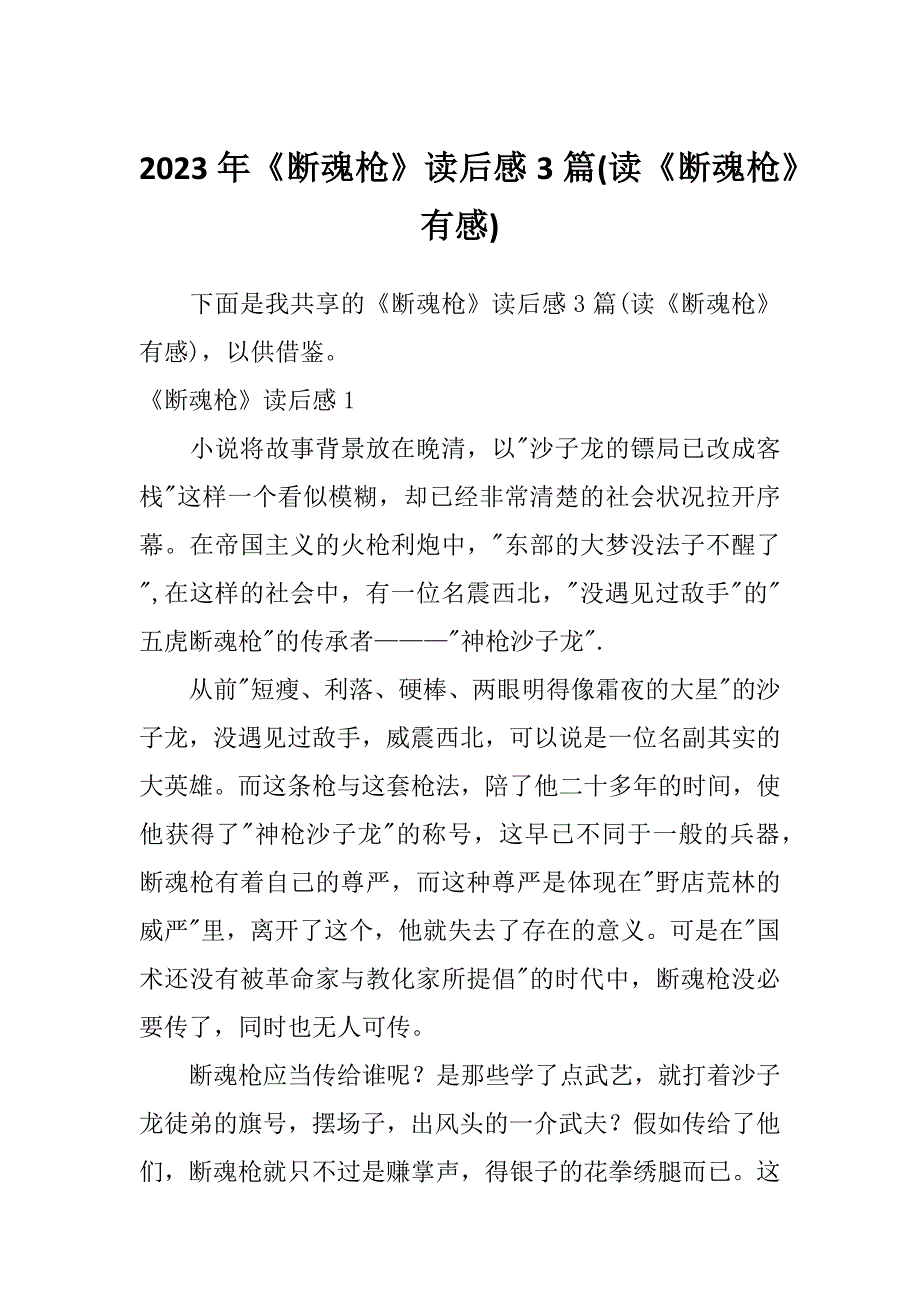 2023年《断魂枪》读后感3篇(读《断魂枪》有感)

下面是我共享的《断魂枪》读后感3篇(读《断魂枪》有感)，以供借鉴。

《断魂枪》读后感1

小说将故事背景放在晚清，以"沙子龙的镖局已改成客栈"这样一个看似模糊，却已经非常清楚的社会状况拉开序幕。在帝国主义的火枪利炮中，"东部的大梦没法子不醒了",在这样的社会中，有一位名震西北，"没遇见过敌手"的"五虎断魂枪"的传承者———"神枪沙子龙".

从前"短瘦、利落、硬棒、两眼明得像霜夜的大星"的沙子龙，没遇见过敌手，威震西北，可以说是一位名副其实的大英雄。而这条枪与这套枪法，陪了他二十多年的时间，使他获得了"神枪沙子龙"的称号，这早已不同于一般的兵器，断魂枪有着自己的尊严，而这种尊严是体现在"野店荒林的威严"里，离开了这个，他就失去了存在的意义。可是在"国术还没有被革命家与教化家所提倡"的时代中，断魂枪没必要传了，同时也无人可传。

断魂枪应当传给谁呢？是那些学了点武艺，就打着沙子龙徒弟的旗号，摆场子，出风头的一介武夫？假如传给了他们，断魂枪就只不过是赚掌声，得银子的花拳绣腿而已。这